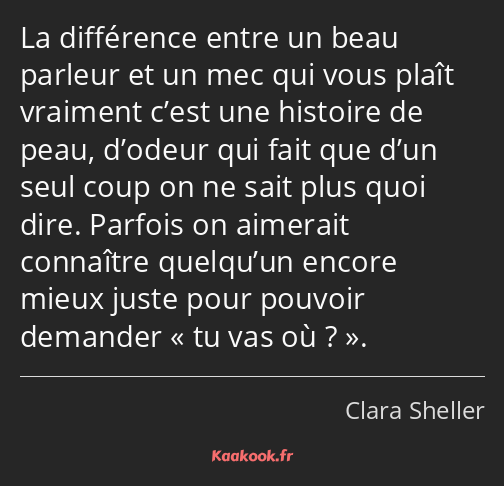 La différence entre un beau parleur et un mec qui vous plaît vraiment c’est une histoire de peau, d’odeur qui fait que d’un seul coup on ne sait plus quoi dire. Parfois on aimerait connaître quelqu’un encore mieux juste pour pouvoir demander « tu vas où ? ».

Clara Sheller

Kaakook.fr